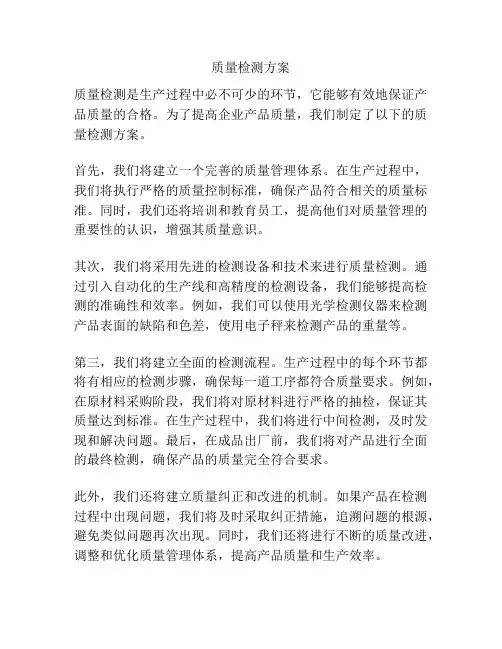 质量检测方案

质量检测是生产过程中必不可少的环节，它能够有效地保证产品质量的合格。为了提高企业产品质量，我们制定了以下的质量检测方案。

首先，我们将建立一个完善的质量管理体系。在生产过程中，我们将执行严格的质量控制标准，确保产品符合相关的质量标准。同时，我们还将培训和教育员工，提高他们对质量管理的重要性的认识，增强其质量意识。

其次，我们将采用先进的检测设备和技术来进行质量检测。通过引入自动化的生产线和高精度的检测设备，我们能够提高检测的准确性和效率。例如，我们可以使用光学检测仪器来检测产品表面的缺陷和色差，使用电子秤来检测产品的重量等。

第三，我们将建立全面的检测流程。生产过程中的每个环节都将有相应的检测步骤，确保每一道工序都符合质量要求。例如，在原材料采购阶段，我们将对原材料进行严格的抽检，保证其质量达到标准。在生产过程中，我们将进行中间检测，及时发现和解决问题。最后，在成品出厂前，我们将对产品进行全面的最终检测，确保产品的质量完全符合要求。

此外，我们还将建立质量纠正和改进的机制。如果产品在检测过程中出现问题，我们将及时采取纠正措施，追溯问题的根源，避免类似问题再次出现。同时，我们还将进行不断的质量改进，调整和优化质量管理体系，提高产品质量和生产效率。